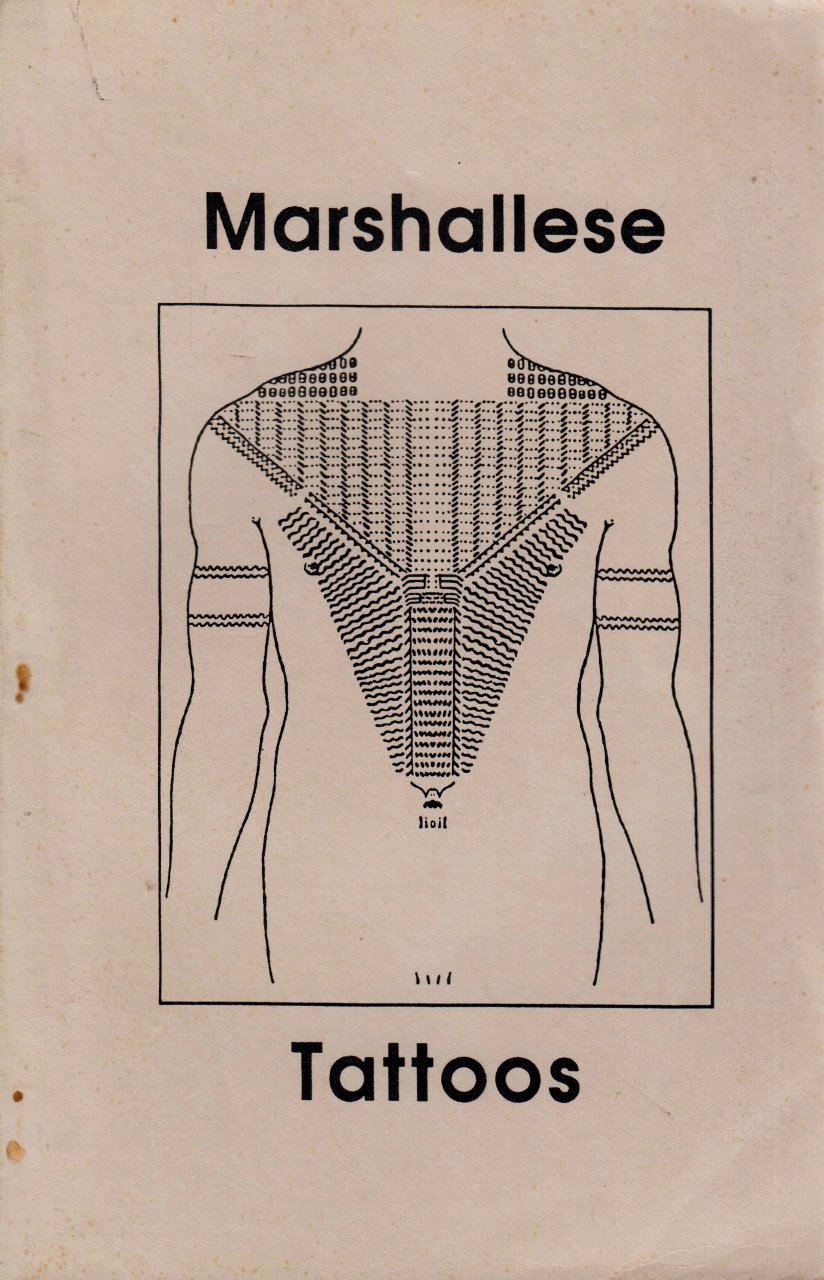 Marshallese

Tattoos